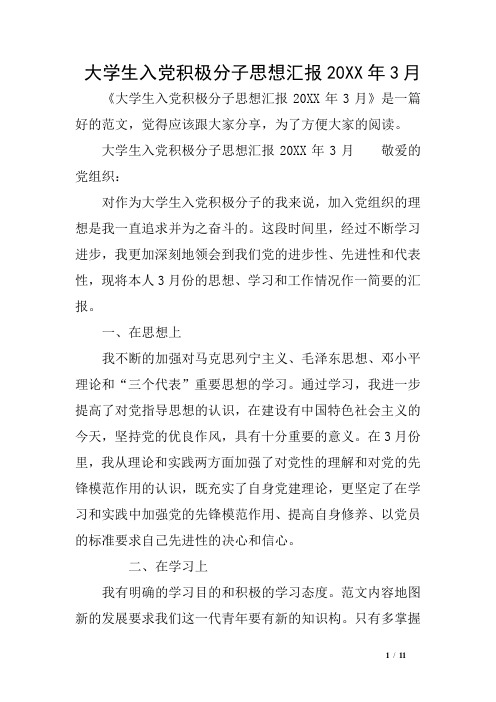 大学生入党积极分子思想汇报 20XX 年 3 月

《大学生入党积极分子思想汇报 20XX 年 3 月》是一篇好的范文，觉得应该跟大家分享，为了方便大家的阅读。

大学生入党积极分子思想汇报 20XX 年 3 月　　敬爱的党组织：

对作为大学生入党积极分子的我来说，加入党组织的理想是我一直追求并为之奋斗的。这段时间里，经过不断学习进步，我更加深刻地领会到我们党的进步性、先进性和代表性，现将本人 3 月份的思想、学习和工作情况作一简要的汇报。

一、在思想上

我不断的加强对马克思列宁主义、毛泽东思想、邓小平理论和“三个代表”重要思想的学习。通过学习，我进一步提高了对党指导思想的认识，在建设有中国特色社会主义的今天，坚持党的优良作风，具有十分重要的意义。在 3 月份里，我从理论和实践两方面加强了对党性的理解和对党的先锋模范作用的认识，既充实了自身党建理论，更坚定了在学习和实践中加强党的先锋模范作用、提高自身修养、以党员的标准要求自己先进性的决心和信心。

二、在学习上

我有明确的学习目的和积极的学习态度。范文内容地图新的发展要求我们这一代青年要有新的知识构。只有多掌握

1 / 11